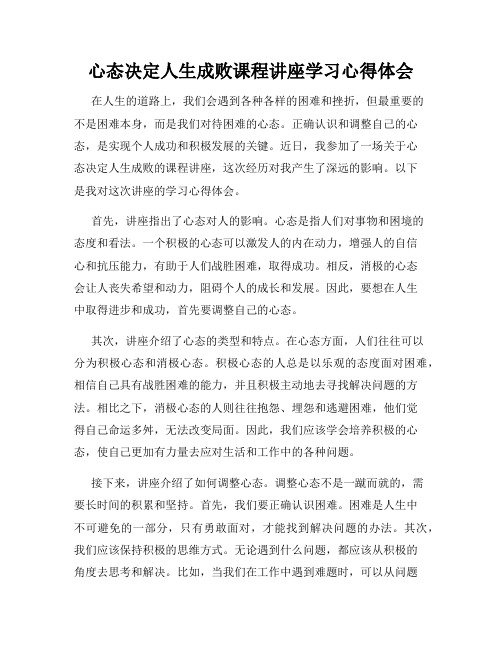 心态决定人生成败课程讲座学习心得体会

在人生的道路上，我们会遇到各种各样的困难和挫折，但最重要的不是困难本身，而是我们对待困难的心态。正确认识和调整自己的心态，是实现个人成功和积极发展的关键。近日，我参加了一场关于心态决定人生成败的课程讲座，这次经历对我产生了深远的影响。以下是我对这次讲座的学习心得体会。

首先，讲座指出了心态对人的影响。心态是指人们对事物和困境的态度和看法。一个积极的心态可以激发人的内在动力，增强人的自信心和抗压能力，有助于人们战胜困难，取得成功。相反，消极的心态会让人丧失希望和动力，阻碍个人的成长和发展。因此，要想在人生中取得进步和成功，首先要调整自己的心态。

其次，讲座介绍了心态的类型和特点。在心态方面，人们往往可以分为积极心态和消极心态。积极心态的人总是以乐观的态度面对困难，相信自己具有战胜困难的能力，并且积极主动地去寻找解决问题的方法。相比之下，消极心态的人则往往抱怨、埋怨和逃避困难，他们觉得自己命运多舛，无法改变局面。因此，我们应该学会培养积极的心态，使自己更加有力量去应对生活和工作中的各种问题。

接下来，讲座介绍了如何调整心态。调整心态不是一蹴而就的，需要长时间的积累和坚持。首先，我们要正确认识困难。困难是人生中不可避免的一部分，只有勇敢面对，才能找到解决问题的办法。其次，我们应该保持积极的思维方式。无论遇到什么问题，都应该从积极的角度去思考和解决。比如，当我们在工作中遇到难题时，可以从问题